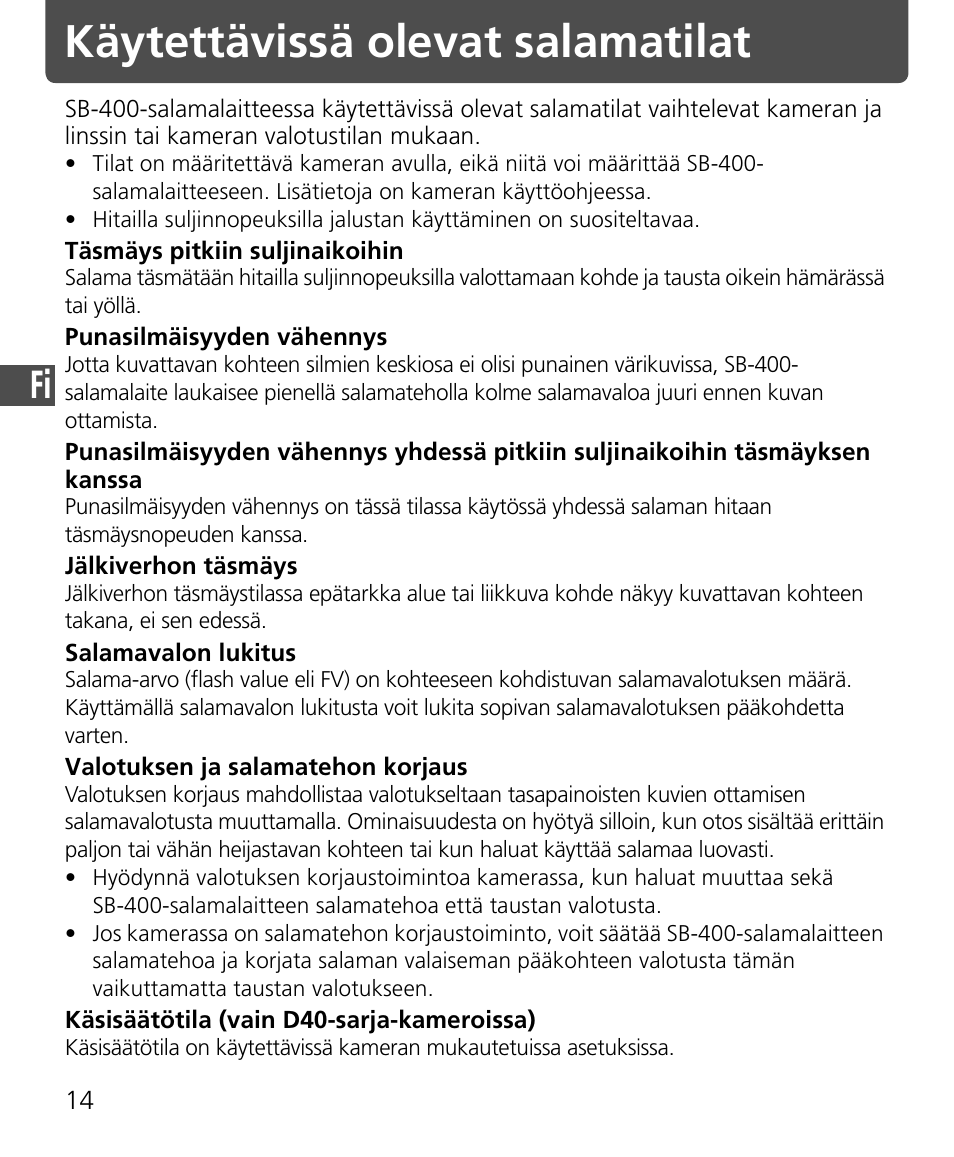 Käytettävissä olevat salamatilat

SB-400-salamalaitteessa käytettävissä olevat salamatilat vaihtelevat kameran ja linssin tai kameran valotustilan mukaan.
• Tilat on määritettävä kameran avulla, eikä niitä voi määrittää SB-400-salamalaitteeseen. Lisätietoja on kameran käyttöohjeessa.
• Hitailla suljinnopeuksilla jalustan käyttäminen on suositeltavaa.

Täsmäys pitkiin suljinaikoihin
Salama täsmätään hitailla suljinnopeuksilla valottamaan kohde ja tausta oikein hämärässä tai yöllä.

Fi

Punasilmäisyyden vähennys
Jotta kuvattavan kohteen silmien keskiosa ei olisi punainen värikuvissa, SB-400-salamalaite laukaisee pienellä salamateholla kolme salamavaloa juuri ennen kuvan ottamista.

Punasilmäisyyden vähennys yhdessä pitkiin suljinaikoihin täsmäyksen kanssa
Punasilmäisyyden vähennys on tässä tilassa käytössä yhdessä salaman hitaan täsmäysnopeuden kanssa.

Jälkiverhon täsmäys
Jälkiverhon täsmäystilassa epätarkka alue tai liikkuva kohde näkyy kuvattavan kohteen takana, ei sen edessä.

Salamavalon lukitus
Salama-arvo (flash value eli FV) on kohteeseen kohdistuvan salamavalotuksen määrä. Käyttämällä salamavalon lukitusta voit lukita sopivan salamavalotuksen pääkohdetta varten.

Valotuksen ja salamatehon korjaus
Valotuksen korjaus mahdollistaa valotukseltaan tasapainoisten kuvien ottamisen salamavalotusta muuttamalla. Ominaisuudesta on hyötyä silloin, kun otos sisältää erittäin paljon tai vähän heijastavan kohteen tai kun haluat käyttää salamaa luovasti.
• Hyödynnä valotuksen korjaustoimintoa kamerassa, kun haluat muuttaa sekä SB-400-salamalaitteen salamatehoa että taustan valotusta.
• Jos kamerassa on salamatehon korjaustoiminto, voit säätää SB-400-salamalaitteen salamatehoa ja korjata salaman valaiseman pääkohteen valotusta tämän vaikuttamatta taustan valotukseen.

Käsisäätötila (vain D40-sarja-kameroissa)
Käsisäätötila on käytettävissä kameran mukautetuissa asetuksissa.

14